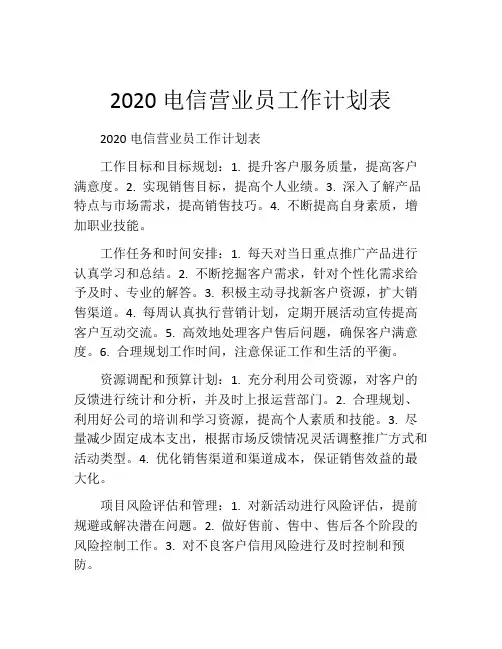 2020 电信营业员工作计划表

2020 电信营业员工作计划表

工作目标和目标规划：1. 提升客户服务质量，提高客户满意度。2. 实现销售目标，提高个人业绩。3. 深入了解产品特点与市场需求，提高销售技巧。4. 不断提高自身素质，增加职业技能。

工作任务和时间安排：1. 每天对当日重点推广产品进行认真学习和总结。2. 不断挖掘客户需求，针对个性化需求给予及时、专业的解答。3. 积极主动寻找新客户资源，扩大销售渠道。4. 每周认真执行营销计划，定期开展活动宣传提高客户互动交流。5. 高效地处理客户售后问题，确保客户满意度。6. 合理规划工作时间，注意保证工作和生活的平衡。

资源调配和预算计划：1. 充分利用公司资源，对客户的反馈进行统计和分析，并及时上报运营部门。2. 合理规划、利用好公司的培训和学习资源，提高个人素质和技能。3. 尽量减少固定成本支出，根据市场反馈情况灵活调整推广方式和活动类型。4. 优化销售渠道和渠道成本，保证销售效益的最大化。

项目风险评估和管理：1. 对新活动进行风险评估，提前规避或解决潜在问题。2. 做好售前、售中、售后各个阶段的风险控制工作。3. 对不良客户信用风险进行及时控制和预防。